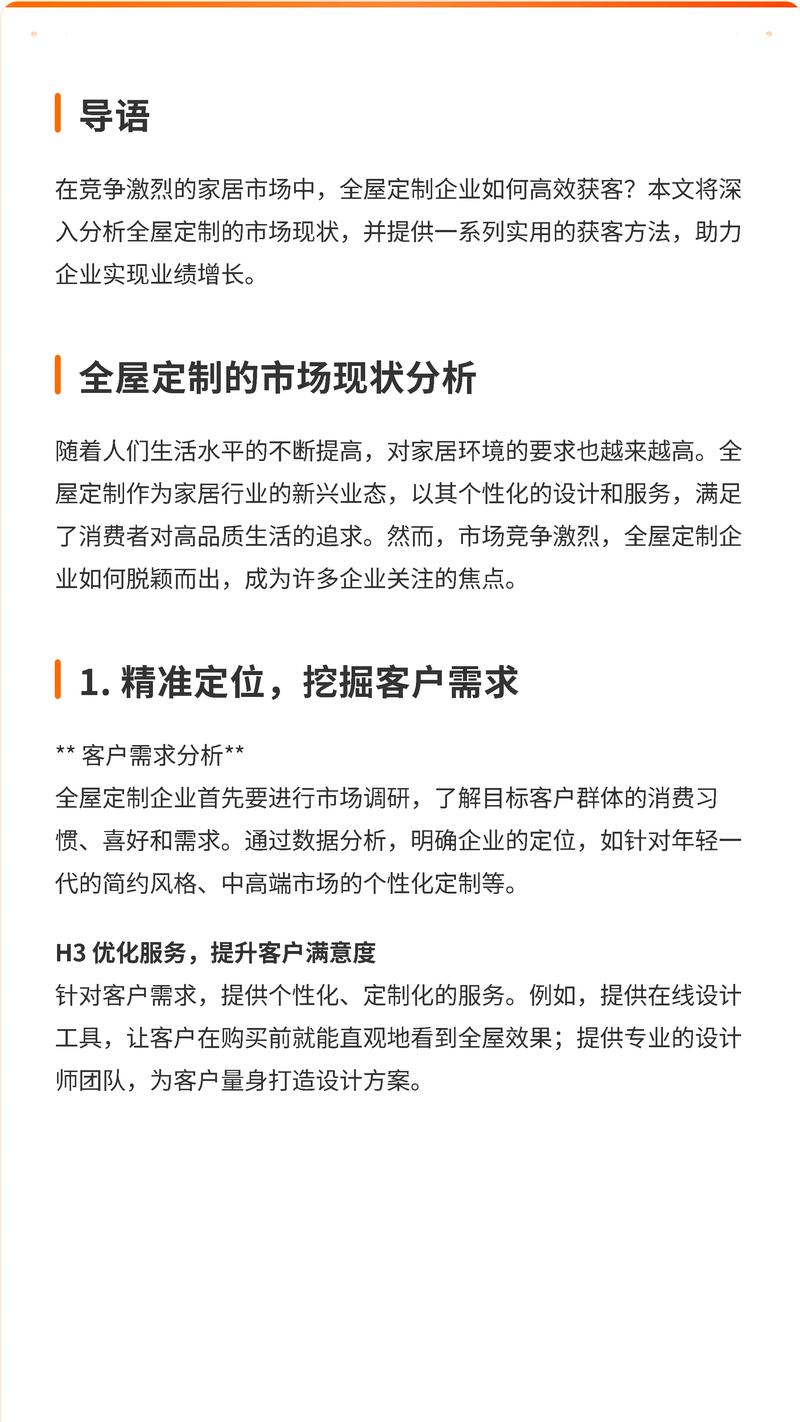 导语

在竞争激烈的家居市场中，全屋定制企业如何高效获客？本文将深入分析全屋定制的市场现状，并提供一系列实用的获客方法，助力企业实现业绩增长。

全屋定制的市场现状分析

随着人们生活水平的不断提高，对家居环境的要求也越来越高。全屋定制作为家居行业的新兴业态，以其个性化的设计和服务，满足了消费者对高品质生活的追求。然而，市场竞争激烈，全屋定制企业如何脱颖而出，成为许多企业关注的焦点。

1. 精准定位，挖掘客户需求

** 客户需求分析**
全屋定制企业首先要进行市场调研，了解目标客户群体的消费习惯、喜好和需求。通过数据分析，明确企业的定位，如针对年轻一代的简约风格、中高端市场的个性化定制等。

H3 优化服务，提升客户满意度
针对客户需求，提供个性化、定制化的服务。例如，提供在线设计工具，让客户在购买前就能直观地看到全屋效果；提供专业的设计师团队，为客户量身打造设计方案。